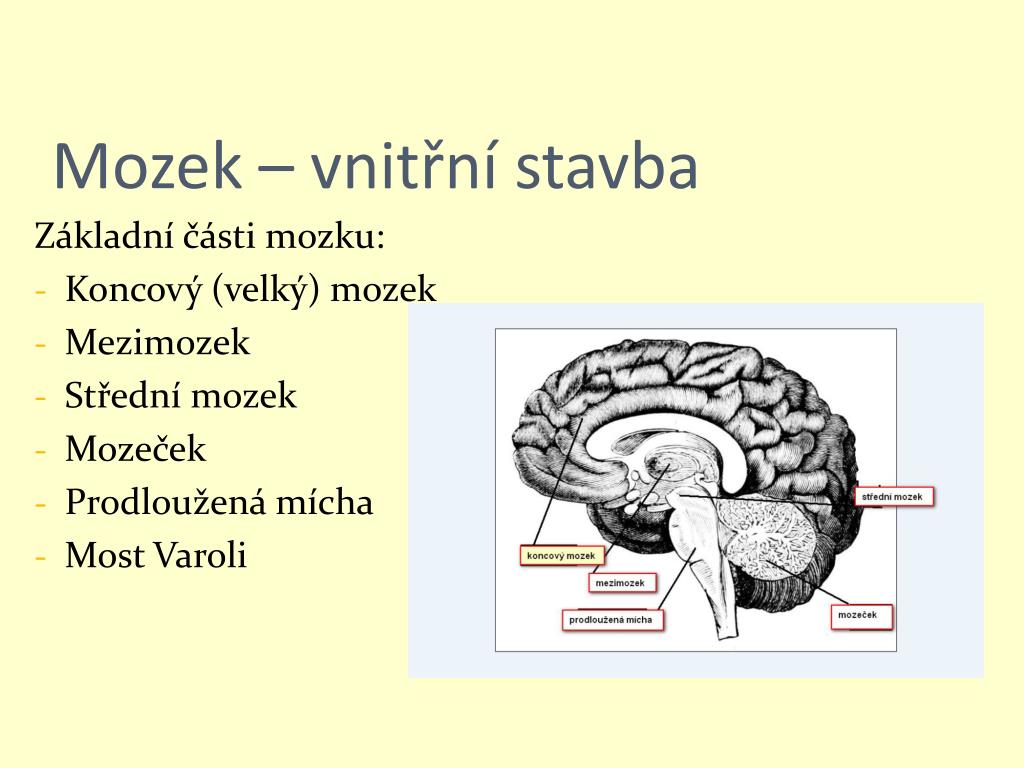 Mozek – vnitřní stavba

Základní části mozku:
- Koncový (velký) mozek
- Mezimozek
- Střední mozek
- Mozeček
- Prodloužená mícha
- Most Varoli

střední mozek
koncový mozek
mezimozek
prodloužená mícha
mozeček